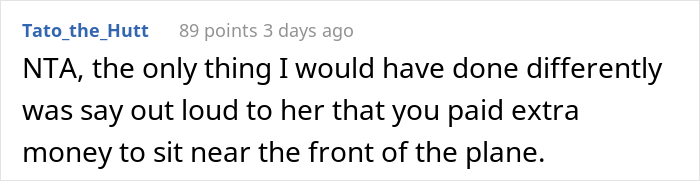 Tato_the_Hutt 89 points 3 days ago

NTA, the only thing I would have done differently was say out loud to her that you paid extra money to sit near the front of the plane.